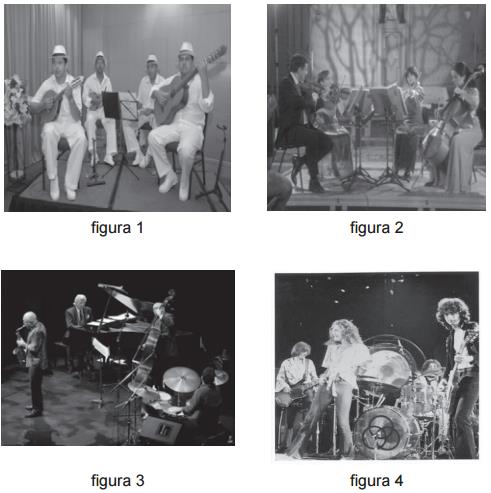 figura 1

figura 2

figura 3

figura 4